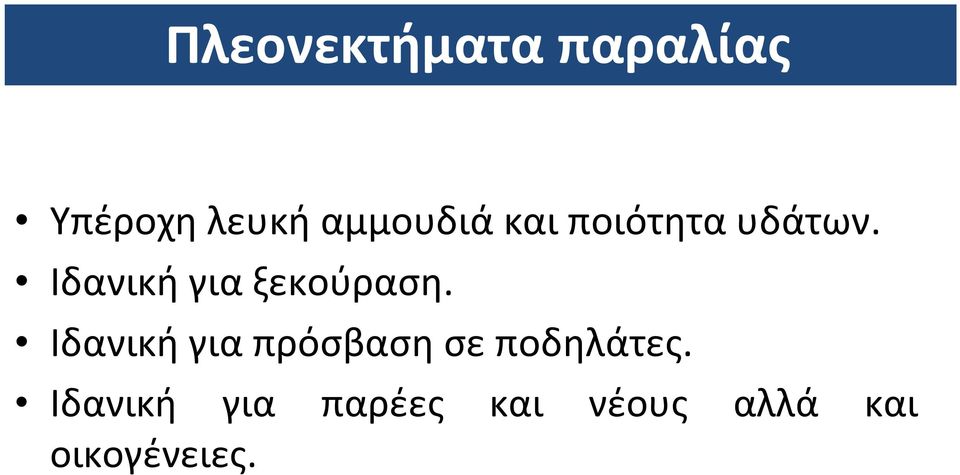 Πλεονεκτήματα παραλίας

• Υπέροχη λευκή αμμουδιά και ποιότητα υδάτων.
• Ιδανική για ξεκούραση.
• Ιδανική για πρόσβαση σε ποδηλάτες.
• Ιδανική για παρέες και νέους αλλά και οικογένειες.